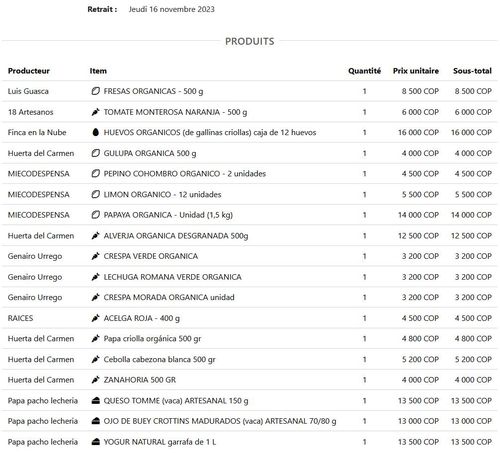 Retrait : Jeudi 16 novembre 2023

PRODUITS

| Producteur | Item | Quantité | Prix unitaire | Sous-total |
|---|---|---|---|---|
| Luis Guasca | FRESAS ORGANICAS - 500 g | 1 | 8 500 COP | 8 500 COP |
| 18 Artesanos | TOMATE MONTEROSA NARANJA - 500 g | 1 | 6 000 COP | 6 000 COP |
| Finca en la Nube | HUEVOS ORGANICOS (de gallinas criollas) caja de 12 huevos | 1 | 16 000 COP | 16 000 COP |
| Huerta del Carmen | GULUPA ORGANICA 500 g | 1 | 4 000 COP | 4 000 COP |
| MIECODESPENSA | PEPINO COHOMBRO ORGANICO - 2 unidades | 1 | 4 500 COP | 4 500 COP |
| MIECODESPENSA | LIMON ORGANICO - 12 unidades | 1 | 5 500 COP | 5 500 COP |
| MIECODESPENSA | PAPAYA ORGANICA - Unidad (1,5 kg) | 1 | 14 000 COP | 14 000 COP |
| Huerta del Carmen | ALVERJA ORGANICA DESGRANADA 500g | 1 | 12 500 COP | 12 500 COP |
| Genairo Urrego | CRESPA VERDE ORGANICA | 1 | 3 200 COP | 3 200 COP |
| Genairo Urrego | LECHUGA ROMANA VERDE ORGANICA | 1 | 3 200 COP | 3 200 COP |
| Genairo Urrego | CRESPA MORADA ORGANICA unidad | 1 | 3 200 COP | 3 200 COP |
| RAICES | ACELGA ROJA - 400 g | 1 | 4 500 COP | 4 500 COP |
| Huerta del Carmen | Papa criolla orgánica 500 gr | 1 | 4 800 COP | 4 800 COP |
| Huerta del Carmen | Cebolla cabezona blanca 500 gr | 1 | 5 200 COP | 5 200 COP |
| Huerta del Carmen | ZANAHORIA 500 GR | 1 | 4 000 COP | 4 000 COP |
| Papa pacho lecheria | QUESO TOMME (vaca) ARTESANAL 150 g | 1 | 13 500 COP | 13 500 COP |
| Papa pacho lecheria | OJO DE BUEY CROTTINS MADURADOS (vaca) ARTESANAL 70/80 g | 1 | 13 000 COP | 13 000 COP |
| Papa pacho lecheria | YOGUR NATURAL garrafa de 1 L | 1 | 13 500 COP | 13 500 COP |